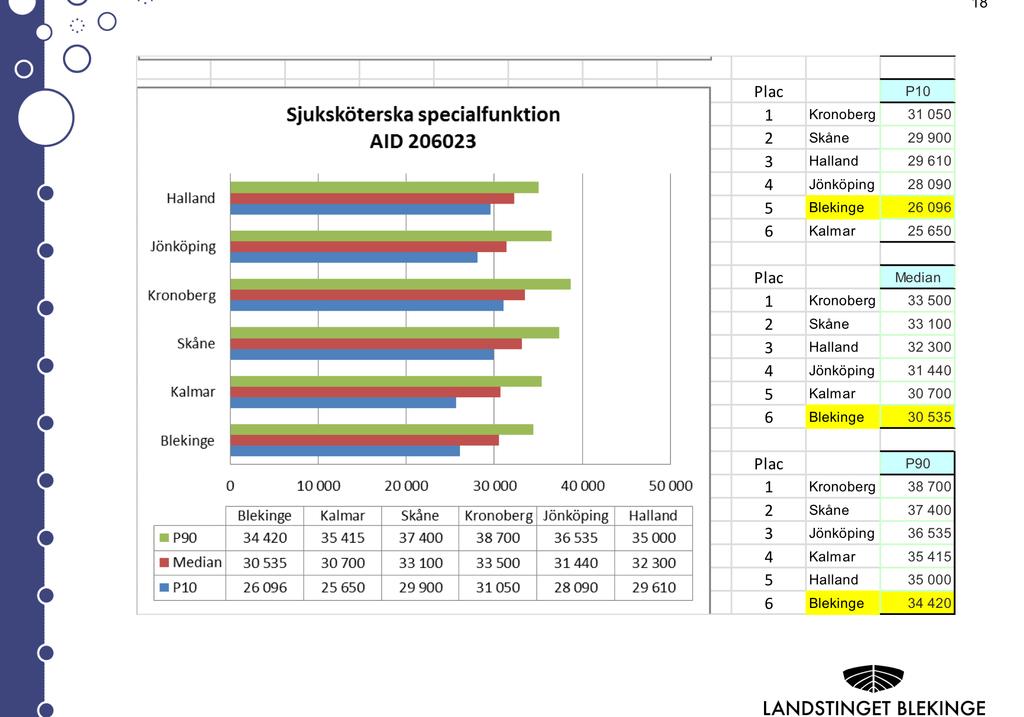 18

Sjuksköterska specialfunktion
AID 206023

Halland
Jönköping
Kronoberg
Skåne
Kalmar
Blekinge

0 10 000 20 000 30 000 40 000 50 000

| | Blekinge | Kalmar | Skåne | Kronoberg | Jönköping | Halland |
|---|---|---|---|---|---|---|
| P90 | 34 420 | 35 415 | 37 400 | 38 700 | 36 535 | 35 000 |
| Median | 30 535 | 30 700 | 33 100 | 33 500 | 31 440 | 32 300 |
| P10 | 26 096 | 25 650 | 29 900 | 31 050 | 28 090 | 29 610 |

| Plac | | P10 |
|---|---|---|
| 1 | Kronoberg | 31 050 |
| 2 | Skåne | 29 900 |
| 3 | Halland | 29 610 |
| 4 | Jönköping | 28 090 |
| 5 | Blekinge | 26 096 |
| 6 | Kalmar | 25 650 |

| Plac | | Median |
|---|---|---|
| 1 | Kronoberg | 33 500 |
| 2 | Skåne | 33 100 |
| 3 | Halland | 32 300 |
| 4 | Jönköping | 31 440 |
| 5 | Kalmar | 30 700 |
| 6 | Blekinge | 30 535 |

| Plac | | P90 |
|---|---|---|
| 1 | Kronoberg | 38 700 |
| 2 | Skåne | 37 400 |
| 3 | Jönköping | 36 535 |
| 4 | Kalmar | 35 415 |
| 5 | Halland | 35 000 |
| 6 | Blekinge | 34 420 |

LANDSTINGET BLEKINGE